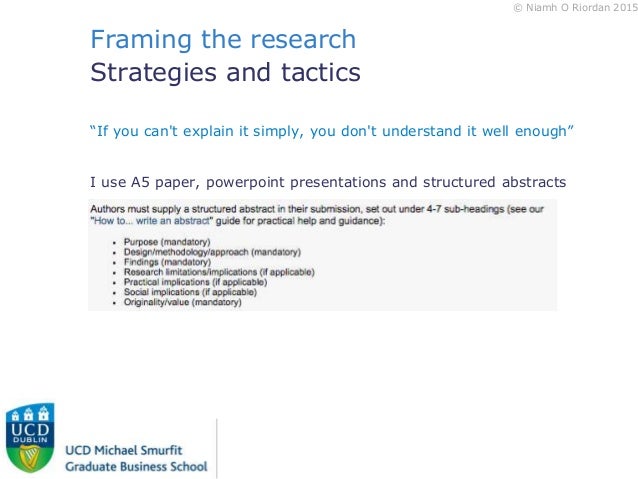 © Niamh O Riordan 2015

Framing the research
Strategies and tactics

"If you can't explain it simply, you don't understand it well enough"

I use A5 paper, powerpoint presentations and structured abstracts

Authors must supply a structured abstract in their submission, set out under 4-7 sub-headings (see our "How to... write an abstract" guide for practical help and guidance):

• Purpose (mandatory)
• Design/methodology/approach (mandatory)
• Findings (mandatory)
• Research limitations/implications (if applicable)
• Practical implications (if applicable)
• Social implications (if applicable)
• Originality/value (mandatory)

UCD
DUBLIN

UCD Michael Smurfit
Graduate Business School